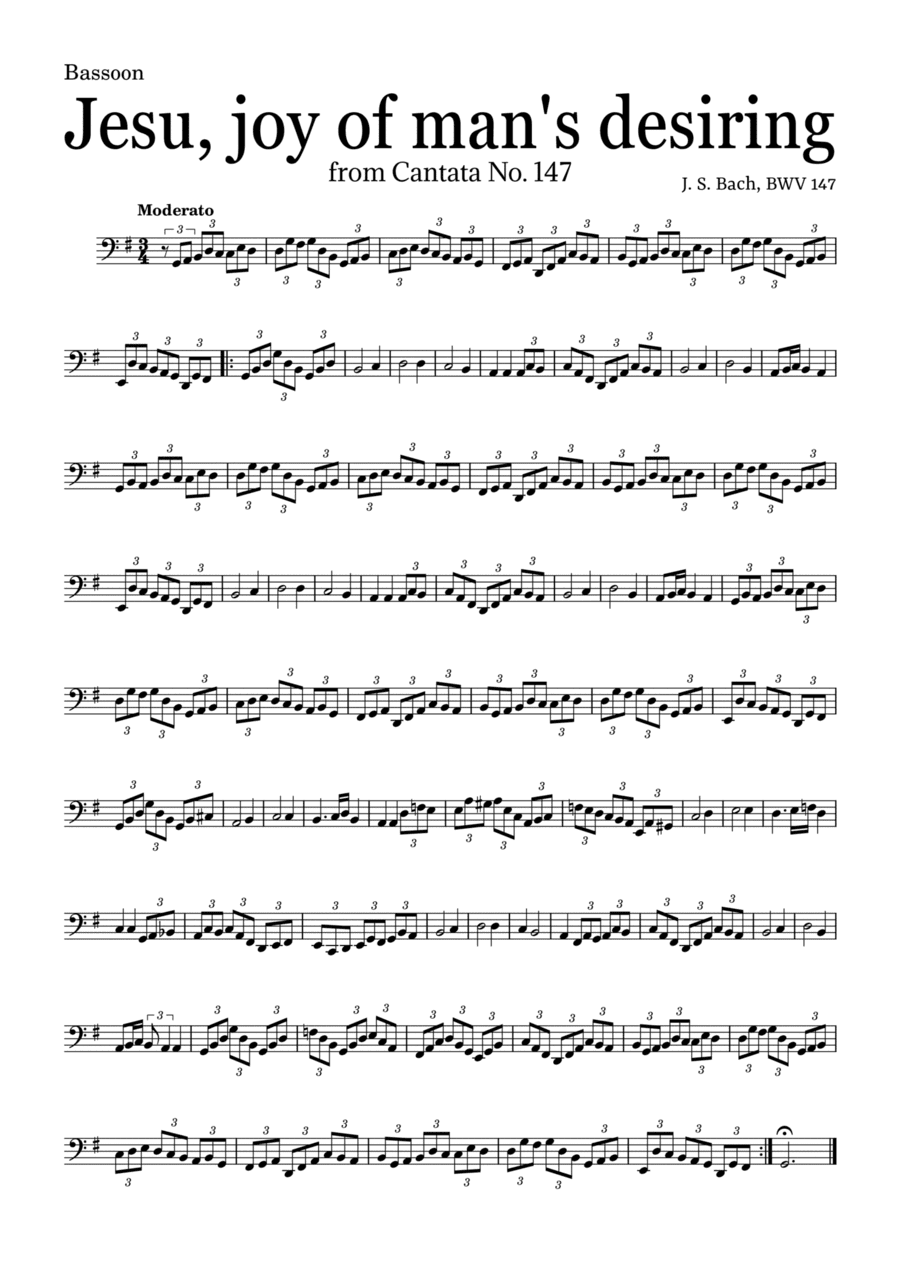 Bassoon

Jesu, joy of man's desiring

from Cantata No. 147

J. S. Bach, BWV 147

Moderato